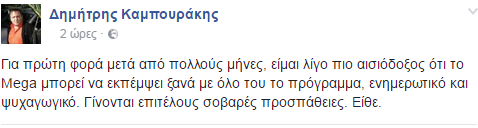 Δημήτρης Καμπουράκης
2 ώρες ·

Για πρώτη φορά μετά από πολλούς μήνες, είμαι λίγο πιο αισιόδοξος ότι το Mega μπορεί να εκπέμψει ξανά με όλο του το πρόγραμμα, ενημερωτικό και ψυχαγωγικό. Γίνονται επιτέλους σοβαρές προσπάθειες. Είθε.